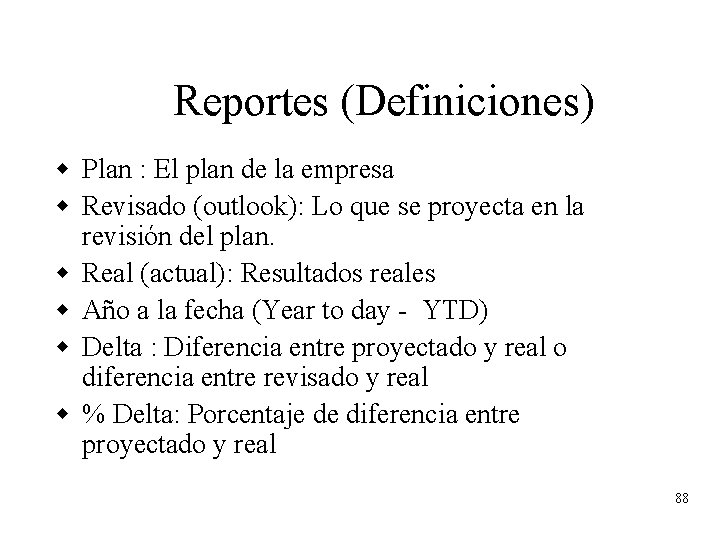 Reportes (Definiciones)

• Plan : El plan de la empresa
• Revisado (outlook): Lo que se proyecta en la revisión del plan.
• Real (actual): Resultados reales
• Año a la fecha (Year to day - YTD)
• Delta : Diferencia entre proyectado y real o diferencia entre revisado y real
• % Delta: Porcentaje de diferencia entre proyectado y real

88